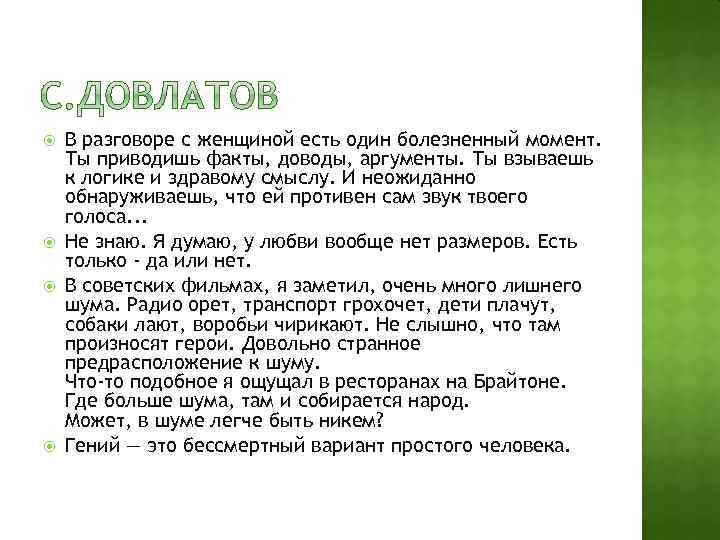 С.ДОВЛАТОВ

В разговоре с женщиной есть один болезненный момент. Ты приводишь факты, доводы, аргументы. Ты взываешь к логике и здравому смыслу. И неожиданно обнаруживаешь, что ей противен сам звук твоего голоса...

Не знаю. Я думаю, у любви вообще нет размеров. Есть только - да или нет.

В советских фильмах, я заметил, очень много лишнего шума. Радио орет, транспорт грохочет, дети плачут, собаки лают, воробьи чирикают. Не слышно, что там произносят герои. Довольно странное предрасположение к шуму.
Что-то подобное я ощущал в ресторанах на Брайтоне. Где больше шума, там и собирается народ.
Может, в шуме легче быть никем?

Гений — это бессмертный вариант простого человека.